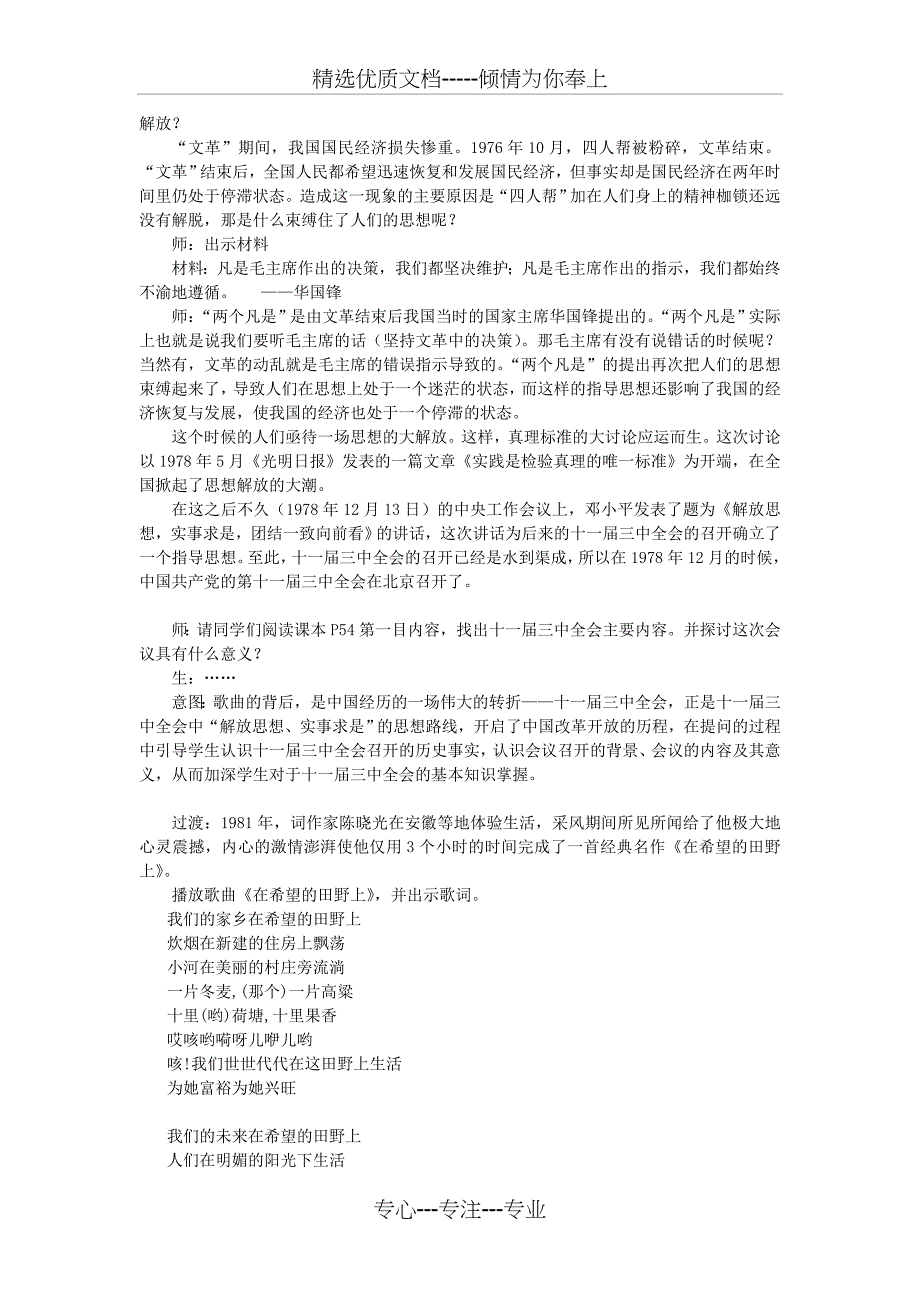 精选优质文档-----倾情为你奉上

解放？

“文革”期间，我国国民经济损失惨重。1976 年 10 月，四人帮被粉碎，文革结束。“文革”结束后，全国人民都希望迅速恢复和发展国民经济，但事实却是国民经济在两年时间里仍处于停滞状态。造成这一现象的主要原因是“四人帮”加在人们身上的精神枷锁还远没有解脱，那是什么束缚住了人们的思想呢？

师：出示材料

材料：凡是毛主席作出的决策，我们都坚决维护；凡是毛主席作出的指示，我们都始终不渝地遵循。 ——华国锋

师：“两个凡是”是由文革结束后我国当时的国家主席华国锋提出的。“两个凡是”实际上也就是说我们要听毛主席的话（坚持文革中的决策）。那毛主席有没有说错话的时候呢？当然有，文革的动乱就是毛主席的错误指示导致的。“两个凡是”的提出再次把人们的思想束缚起来了，导致人们在思想上处于一个迷茫的状态，而这样的指导思想还影响了我国的经济恢复与发展，使我国的经济也处于一个停滞的状态。

这个时候的人们亟待一场思想的大解放。这样，真理标准的大讨论应运而生。这次讨论以 1978 年 5 月《光明日报》发表的一篇文章《实践是检验真理的唯一标准》为开端，在全国掀起了思想解放的大潮。

在这之后不久（1978 年 12 月 13 日）的中央工作会议上，邓小平发表了题为《解放思想，实事求是，团结一致向前看》的讲话，这次讲话为后来的十一届三中全会的召开确立了一个指导思想。至此，十一届三中全会的召开已经是水到渠成，所以在 1978 年 12 月的时候，中国共产党的第十一届三中全会在北京召开了。

师：请同学们阅读课本 P54 第一目内容，找出十一届三中全会主要内容。并探讨这次会议具有什么意义？

生：……

意图：歌曲的背后，是中国经历的一场伟大的转折——十一届三中全会，正是十一届三中全会中“解放思想、实事求是”的思想路线，开启了中国改革开放的历程，在提问的过程中引导学生认识十一届三中全会召开的历史事实，认识会议召开的背景、会议的内容及其意义，从而加深学生对于十一届三中全会的基本知识掌握。

过渡：1981 年，词作家陈晓光在安徽等地体验生活，采风期间所见所闻给了他极大地心灵震撼，内心的激情澎湃使他仅用 3 个小时的时间完成了一首经典名作《在希望的田野上》。

播放歌曲《在希望的田野上》，并出示歌词。

我们的家乡在希望的田野上
炊烟在新建的住房上飘荡
小河在美丽的村庄旁流淌
一片冬麦,(那个)一片高粱
十里(哟)荷塘,十里果香
哎咳哟嗬呀儿咿儿哟
咳!我们世世代代在这田野上生活
为她富裕为她兴旺

我们的未来在希望的田野上
人们在明媚的阳光下生活

专心---专注---专业